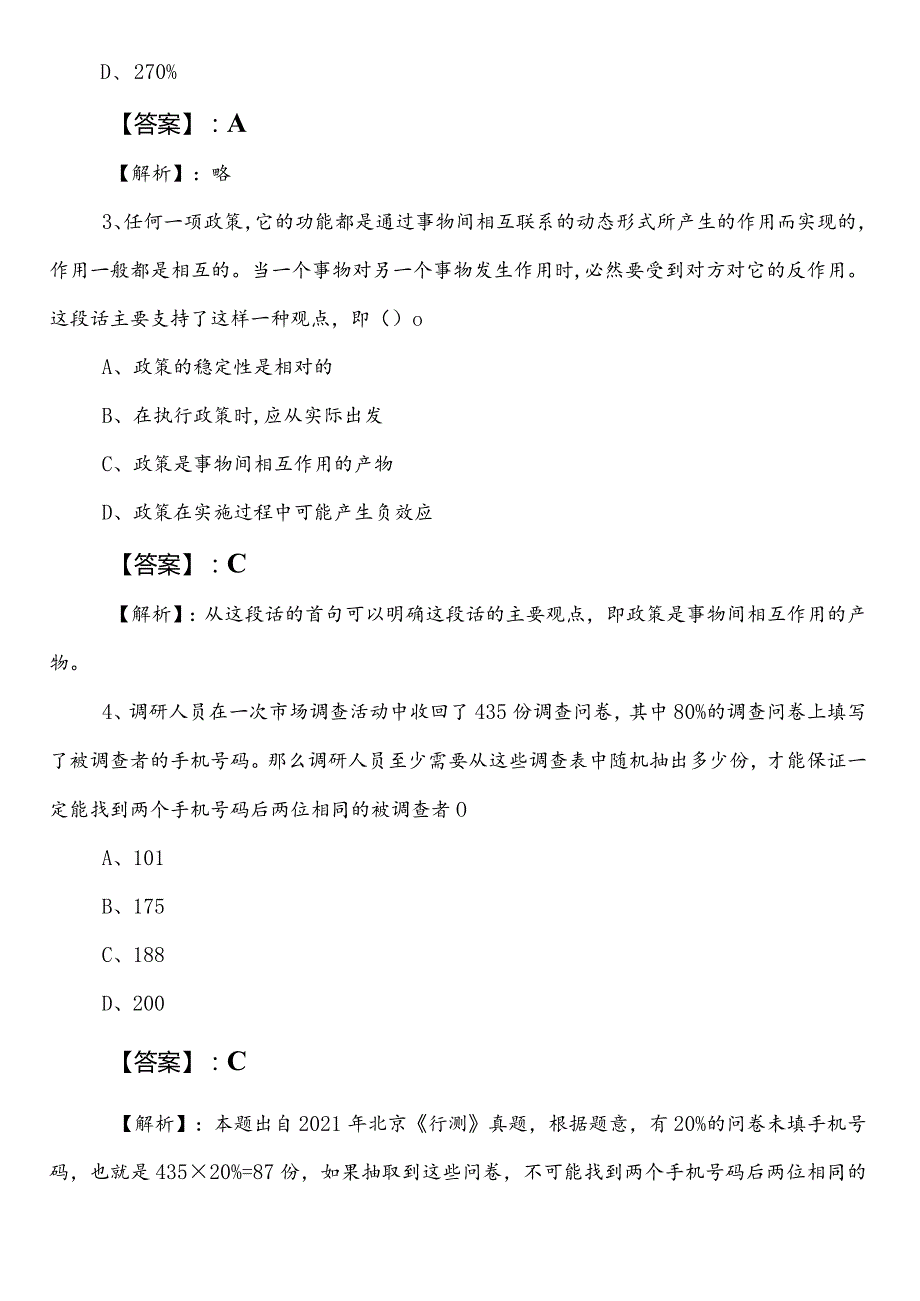 D、270%

【答案】：A

【解析】：略

3、任何一项政策,它的功能都是通过事物间相互联系的动态形式所产生的作用而实现的,作用一般都是相互的。当一个事物对另一个事物发生作用时,必然要受到对方对它的反作用。这段话主要支持了这样一种观点，即（）o

A、政策的稳定性是相对的

B、在执行政策时,应从实际出发

C、政策是事物间相互作用的产物

D、政策在实施过程中可能产生负效应

【答案】：C

【解析】：从这段话的首句可以明确这段话的主要观点，即政策是事物间相互作用的产物。

4、调研人员在一次市场调查活动中收回了435份调查问卷，其中80%的调查问卷上填写了被调查者的手机号码。那么调研人员至少需要从这些调查表中随机抽出多少份，才能保证一定能找到两个手机号码后两位相同的被调查者0

A、101

B、175

C、188

D、200

【答案】：C

【解析】：本题出自2021年北京《行测》真题，根据题意，有20%的问卷未填手机号码，也就是435×20%=87份，如果抽取到这些问卷，不可能找到两个手机号码后两位相同的